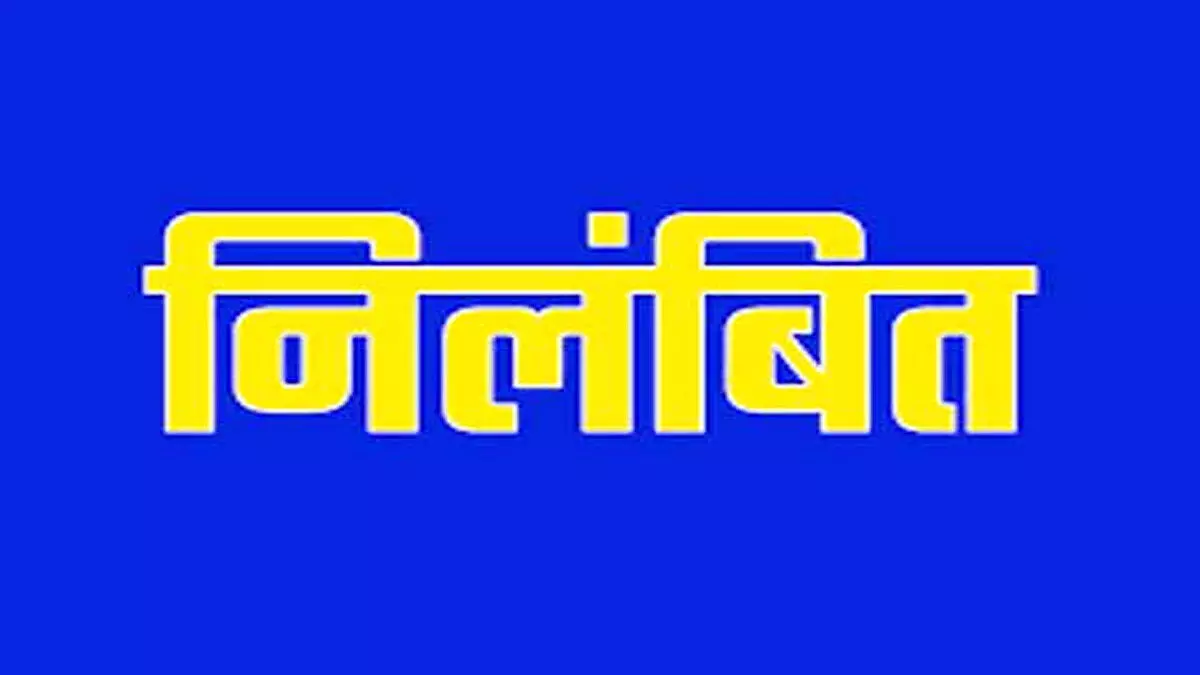 निलंबित